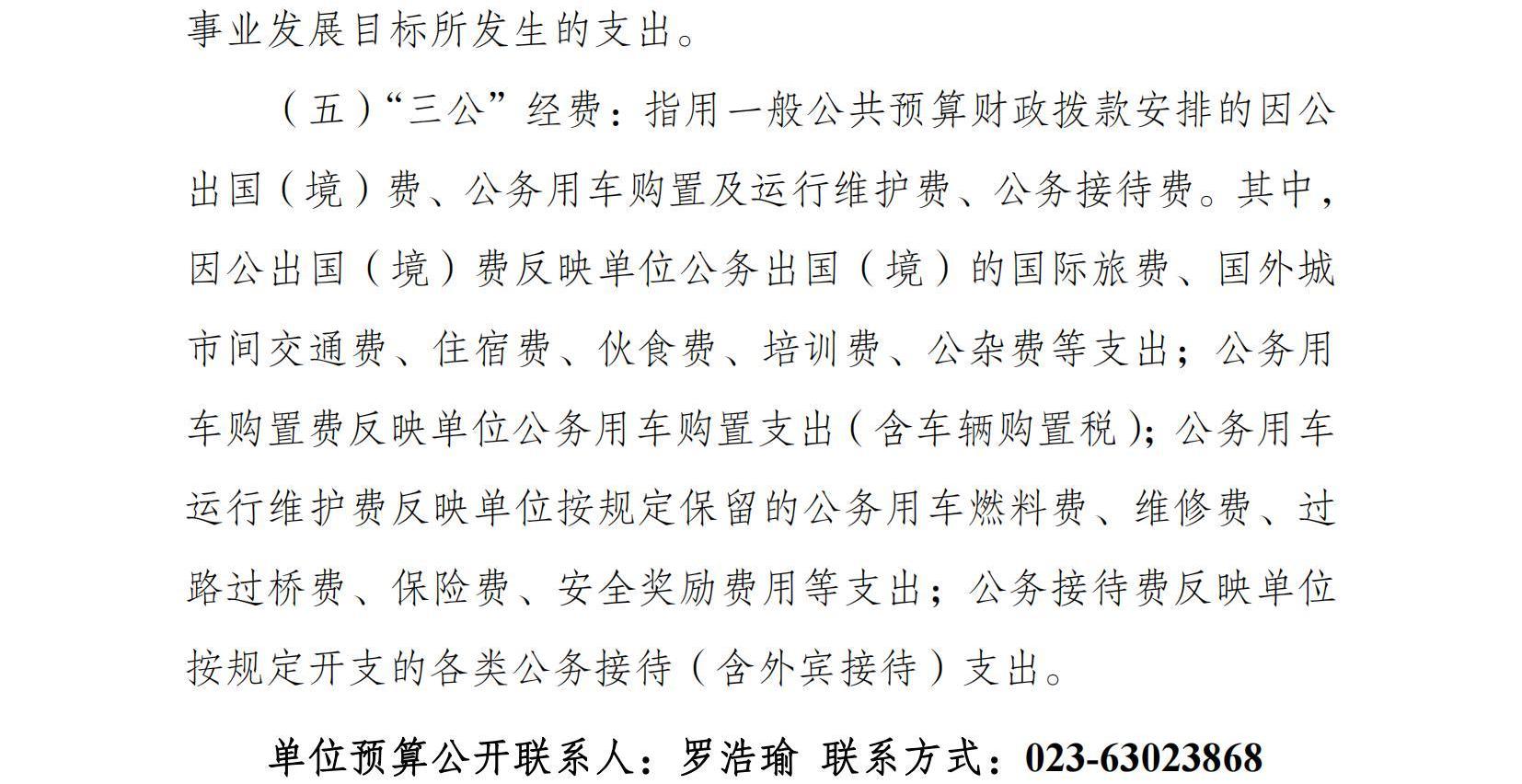 事业发展目标所发生的支出。

（五）“三公”经费：指用一般公共预算财政拨款安排的因公出国（境）费、公务用车购置及运行维护费、公务接待费。其中，因公出国（境）费反映单位公务出国（境）的国际旅费、国外城市间交通费、住宿费、伙食费、培训费、公杂费等支出；公务用车购置费反映单位公务用车购置支出（含车辆购置税）；公务用车运行维护费反映单位按规定保留的公务用车燃料费、维修费、过路过桥费、保险费、安全奖励费用等支出；公务接待费反映单位按规定开支的各类公务接待（含外宾接待）支出。

单位预算公开联系人：罗浩瑜 联系方式：023-63023868